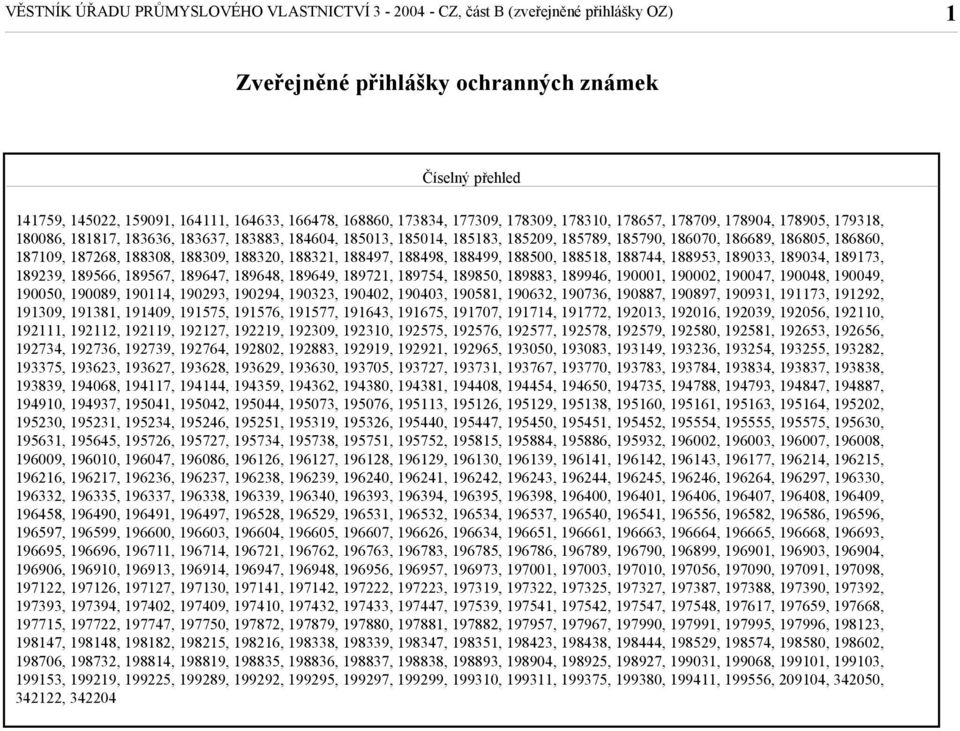 VĚSTNÍK ÚŘADU PRŮMYSLOVÉHO VLASTNICTVÍ 3 - 2004 - CZ, část B (zveřejněné přihlášky OZ) 1

Zveřejněné přihlášky ochranných známek

Číselný přehled

141759, 145022, 159091, 164111, 164633, 166478, 168860, 173834, 177309, 178309, 178310, 178657, 178709, 178904, 178905, 179318, 180086, 181817, 183636, 183637, 183883, 184604, 185013, 185014, 185183, 185209, 185789, 185790, 186070, 186689, 186805, 186860, 187109, 187268, 188308, 188309, 188320, 188321, 188497, 188498, 188499, 188500, 188518, 188744, 188953, 189033, 189034, 189173, 189239, 189566, 189567, 189647, 189648, 189649, 189721, 189754, 189850, 189883, 189946, 190001, 190002, 190047, 190048, 190049, 190050, 190089, 190114, 190293, 190294, 190323, 190402, 190403, 190581, 190632, 190736, 190887, 190897, 190931, 191173, 191292, 191309, 191381, 191409, 191575, 191576, 191577, 191643, 191675, 191707, 191714, 191772, 192013, 192016, 192039, 192056, 192110, 192111, 192112, 192119, 192127, 192219, 192309, 192310, 192575, 192576, 192577, 192578, 192579, 192580, 192581, 192653, 192656, 192734, 192736, 192739, 192764, 192802, 192883, 192919, 192921, 192965, 193050, 193083, 193149, 193236, 193254, 193255, 193282, 193375, 193623, 193627, 193628, 193629, 193630, 193705, 193727, 193731, 193767, 193770, 193783, 193784, 193834, 193837, 193838, 193839, 194068, 194117, 194144, 194359, 194362, 194380, 194381, 194408, 194454, 194650, 194735, 194788, 194793, 194847, 194887, 194910, 194937, 195041, 195042, 195044, 195073, 195076, 195113, 195126, 195129, 195138, 195160, 195161, 195163, 195164, 195202, 195230, 195231, 195234, 195246, 195251, 195319, 195326, 195440, 195447, 195450, 195451, 195452, 195554, 195555, 195575, 195630, 195631, 195645, 195726, 195727, 195734, 195738, 195751, 195752, 195815, 195884, 195886, 195932, 196002, 196003, 196007, 196008, 196009, 196010, 196047, 196086, 196126, 196127, 196128, 196129, 196130, 196139, 196141, 196142, 196143, 196177, 196214, 196215, 196216, 196217, 196236, 196237, 196238, 196239, 196240, 196241, 196242, 196243, 196244, 196245, 196246, 196264, 196297, 196330, 196332, 196335, 196337, 196338, 196339, 196340, 196393, 196394, 196395, 196398, 196400, 196401, 196406, 196407, 196408, 196409, 196458, 196490, 196491, 196497, 196528, 196529, 196531, 196532, 196534, 196537, 196540, 196541, 196556, 196582, 196586, 196596, 196597, 196599, 196600, 196603, 196604, 196605, 196607, 196626, 196634, 196651, 196661, 196663, 196664, 196665, 196668, 196693, 196695, 196696, 196711, 196714, 196721, 196762, 196763, 196783, 196785, 196786, 196789, 196790, 196899, 196901, 196903, 196904, 196906, 196910, 196913, 196914, 196947, 196948, 196956, 196957, 196973, 197001, 197003, 197010, 197056, 197090, 197091, 197098, 197122, 197126, 197127, 197130, 197141, 197142, 197222, 197223, 197319, 197322, 197325, 197327, 197387, 197388, 197390, 197392, 197393, 197394, 197402, 197409, 197410, 197432, 197433, 197447, 197539, 197541, 197542, 197547, 197548, 197617, 197659, 197668, 197715, 197722, 197747, 197750, 197872, 197879, 197880, 197881, 197882, 197957, 197967, 197990, 197991, 197995, 197996, 198123, 198147, 198148, 198182, 198215, 198216, 198338, 198339, 198347, 198351, 198423, 198438, 198444, 198529, 198574, 198580, 198602, 198706, 198732, 198814, 198819, 198835, 198836, 198837, 198838, 198893, 198904, 198925, 198927, 199031, 199068, 199101, 199103, 199153, 199219, 199225, 199289, 199292, 199295, 199297, 199299, 199310, 199311, 199375, 199380, 199411, 199556, 209104, 342050, 342122, 342204